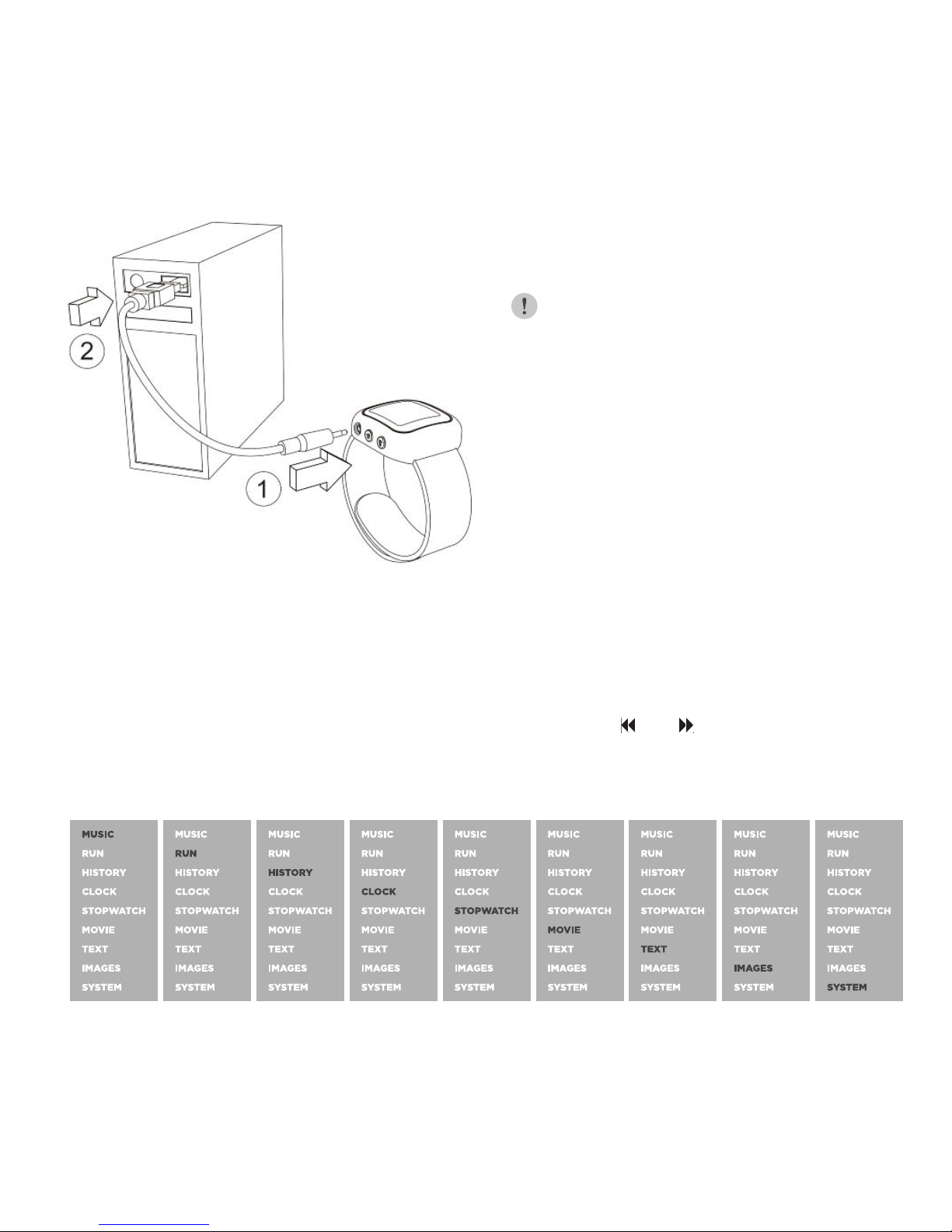 2

1

MUSIC
RUN
HISTORY
CLOCK
STOPWATCH
MOVIE
TEXT
IMAGES
SYSTEM

MUSIC
RUN
HISTORY
CLOCK
STOPWATCH
MOVIE
TEXT
IMAGES
SYSTEM

MUSIC
RUN
HISTORY
CLOCK
STOPWATCH
MOVIE
TEXT
IMAGES
SYSTEM

MUSIC
RUN
HISTORY
CLOCK
STOPWATCH
MOVIE
TEXT
IMAGES
SYSTEM

MUSIC
RUN
HISTORY
CLOCK
STOPWATCH
MOVIE
TEXT
IMAGES
SYSTEM

MUSIC
RUN
HISTORY
CLOCK
STOPWATCH
MOVIE
TEXT
IMAGES
SYSTEM

MUSIC
RUN
HISTORY
CLOCK
STOPWATCH
MOVIE
TEXT
IMAGES
SYSTEM

MUSIC
RUN
HISTORY
CLOCK
STOPWATCH
MOVIE
TEXT
IMAGES
SYSTEM

MUSIC
RUN
HISTORY
CLOCK
STOPWATCH
MOVIE
TEXT
IMAGES
SYSTEM